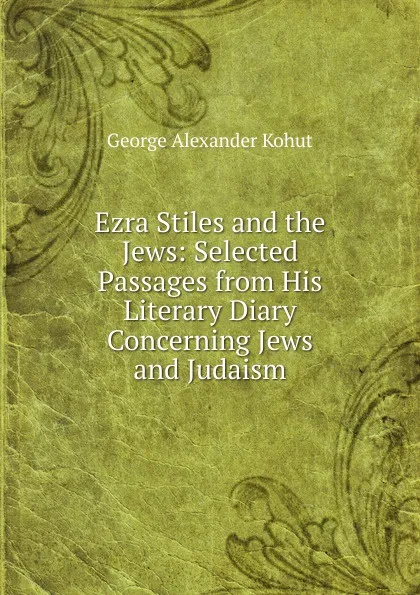 George Alexander Kohut

Ezra Stiles and the Jews: Selected Passages from His Literary Diary Concerning Jews and Judaism